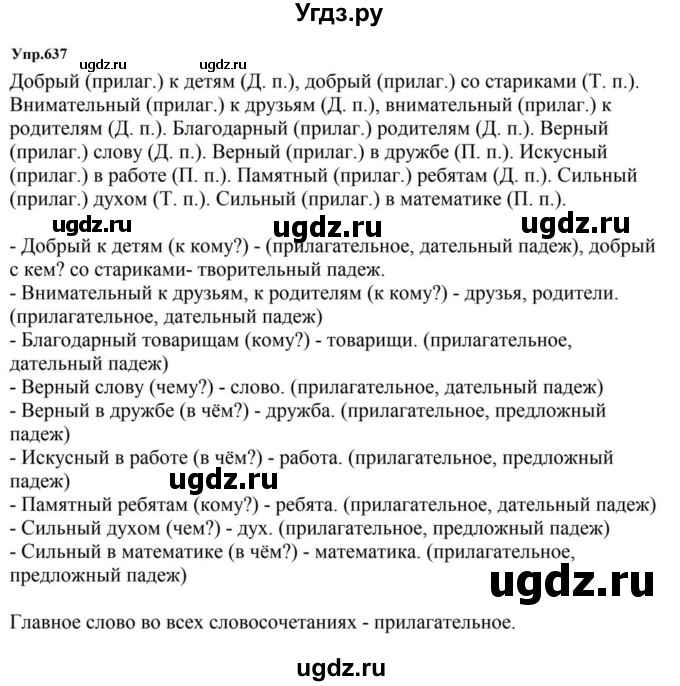 Угдз.ру

Упр.637
ugdz.ru ugdz.ru
Добрый (прилаг.) к детям (Д. п.), добрый (прилаг.) со стариками (Т. п.). Внимательный (прилаг.) к друзьям (Д. п.), внимательный (прилаг.) к родителям (Д. п.). Благодарный (прилаг.) родителям (Д. п.). Верный (прилаг.) слову (Д. п.). Верный (прилаг.) в дружбе (П. п.). Искусный (прилаг.) в работе (П. п.). Памятный (прилаг.) ребятам (Д. п.). Сильный (прилаг.) духом (Т. п.). Сильный (прилаг.) в математике (П. п.).

ugdz.ru ugdz.ru ugdz.ru

- Добрый к детям (к кому?) - (прилагательное, дательный падеж), добрый с кем? со стариками- творительный падеж.
- Внимательный к друзьям, к родителям (к кому?) - друзья, родители. (прилагательное, дательный падеж)
- Благодарный товарищам (кому?) - товарищи. (прилагательное, дательный падеж)
- Верный слову (чему?) - слово. (прилагательное, дательный падеж)
- Верный в дружбе (в чём?) - дружба. (прилагательное, предложный падеж)
- Искусный в работе (в чём?) - работа. (прилагательное, предложный падеж)
ugdz.ru
- Памятный ребятам (кому?) - ребята. (прилагательное, дательный падеж)
- Сильный духом (чем?) - дух. (прилагательное, предложный падеж)
- Сильный в математике (в чём?) - математика. (прилагательное, предложный падеж)

ugdz.ru

Главное слово во всех словосочетаниях - прилагательное.

ugdz.ru